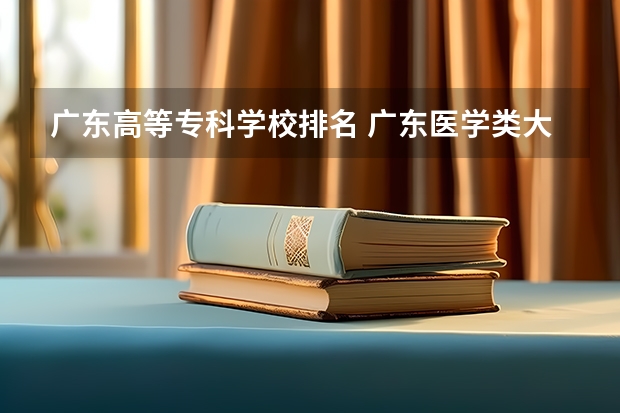 广东高等专科学校排名 广东医学类大